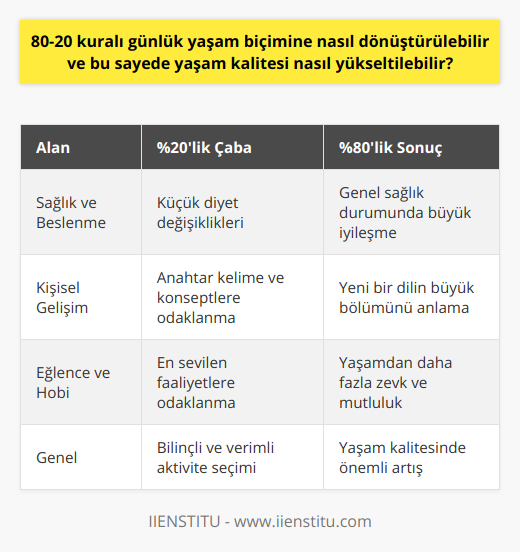 80-20 kuralı günlük yaşam biçimine nasıl dönüştürülebilir ve bu sayede yaşam kalitesi nasıl yükseltilebilir?

| Alan | %20'lik Çaba | %80'lik Sonuç |
|---|---|---|
| Sağlık ve Beslenme | Küçük diyet değişiklikleri | Genel sağlık durumunda büyük iyileşme |
| Kişisel Gelişim | Anahtar kelime ve konseptlere odaklanma | Yeni bir dilin büyük bölümünü anlama |
| Eğlence ve Hobi | En sevilen faaliyetlere odaklanma | Yaşamdan daha fazla zevk ve mutluluk |
| Genel | Bilinçli ve verimli aktivite seçimi | Yaşam kalitesinde önemli artış |

IIENSTITU - www.iienstitu.com